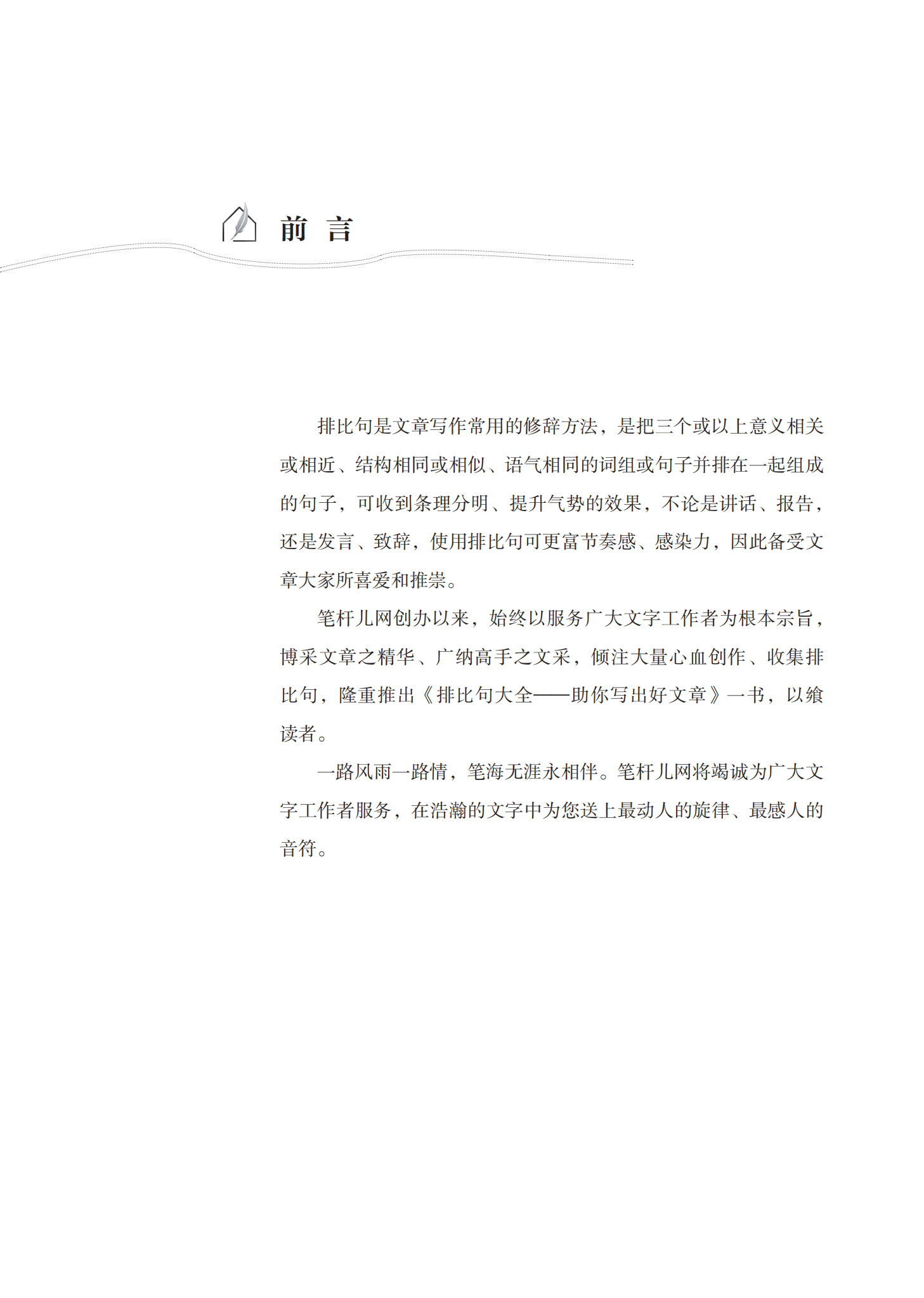 前 言

排比句是文章写作常用的修辞方法，是把三个或以上意义相关或相近、结构相同或相似、语气相同的词组或句子并排在一起组成的句子，可收到条理分明、提升气势的效果，不论是讲话、报告，还是发言、致辞，使用排比句可更富节奏感、感染力，因此备受文章大家所喜爱和推崇。

笔杆儿网创办以来，始终以服务广大文字工作者为根本宗旨，博采文章之精华、广纳高手之文采，倾注大量心血创作、收集排比句，隆重推出《排比句大全——助你写出好文章》一书，以飨读者。

一路风雨一路情，笔海无涯永相伴。笔杆儿网将竭诚为广大文字工作者服务，在浩瀚的文字中为您送上最动人的旋律、最感人的音符。